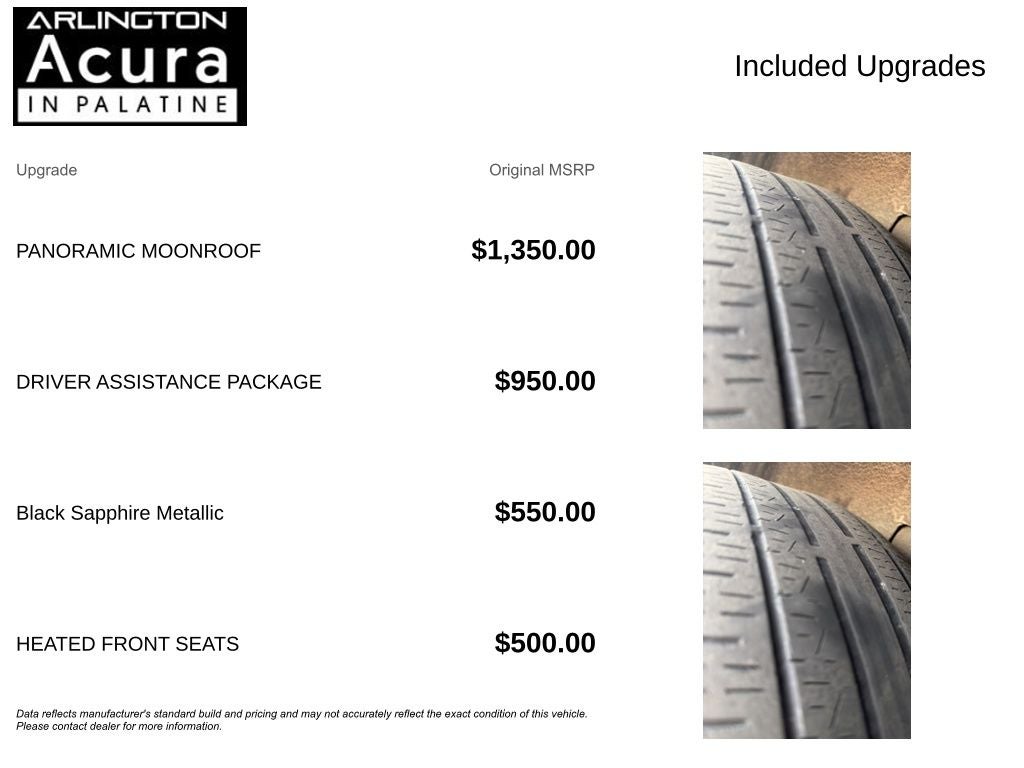 ARLINGTON
Acura
IN PALATINE

Included Upgrades

| Upgrade | Original MSRP |
|---|---|
| PANORAMIC MOONROOF | $1,350.00 |
| DRIVER ASSISTANCE PACKAGE | $950.00 |
| Black Sapphire Metallic | $550.00 |
| HEATED FRONT SEATS | $500.00 |

Data reflects manufacturer's standard build and pricing and may not accurately reflect the exact condition of this vehicle. Please contact dealer for more information.